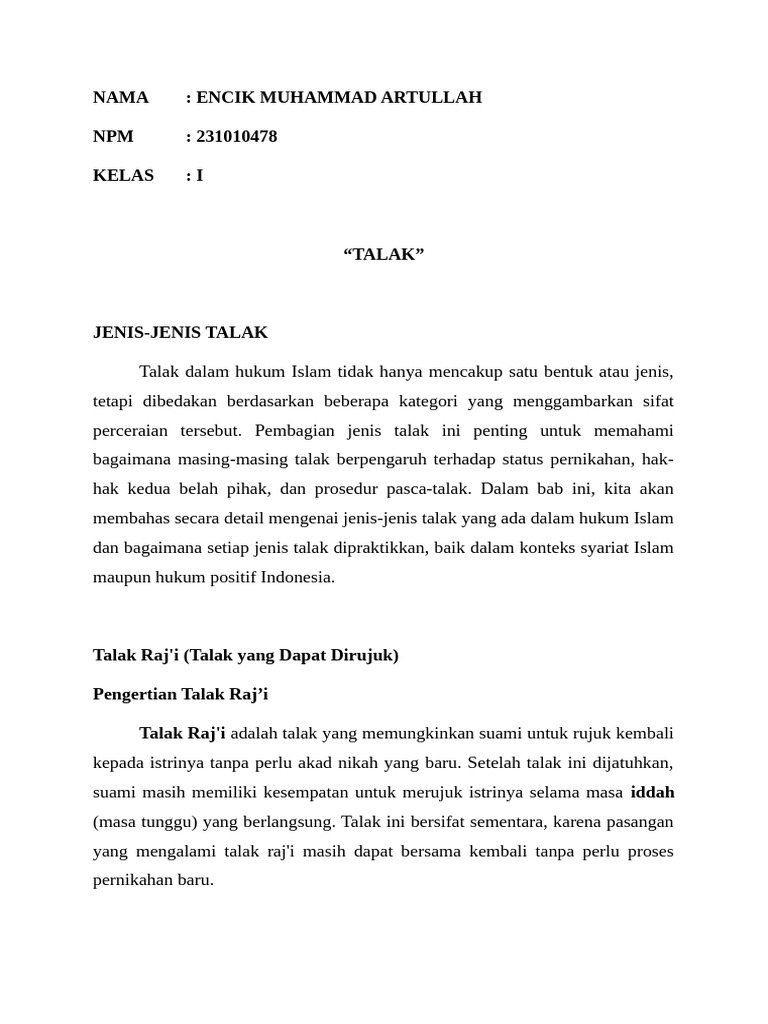 NAMA : ENCIK MUHAMMAD ARTULLAH

NPM : 231010478

KELAS : I

“TALAK”

JENIS-JENIS TALAK

Talak dalam hukum Islam tidak hanya mencakup satu bentuk atau jenis, tetapi dibedakan berdasarkan beberapa kategori yang menggambarkan sifat perceraian tersebut. Pembagian jenis talak ini penting untuk memahami bagaimana masing-masing talak berpengaruh terhadap status pernikahan, hak-hak kedua belah pihak, dan prosedur pasca-talak. Dalam bab ini, kita akan membahas secara detail mengenai jenis-jenis talak yang ada dalam hukum Islam dan bagaimana setiap jenis talak dipraktikkan, baik dalam konteks syariat Islam maupun hukum positif Indonesia.

Talak Raj'i (Talak yang Dapat Dirujuk)

Pengertian Talak Raj’i

Talak Raj'i adalah talak yang memungkinkan suami untuk rujuk kembali kepada istrinya tanpa perlu akad nikah yang baru. Setelah talak ini dijatuhkan, suami masih memiliki kesempatan untuk merujuk istrinya selama masa iddah (masa tunggu) yang berlangsung. Talak ini bersifat sementara, karena pasangan yang mengalami talak raj'i masih dapat bersama kembali tanpa perlu proses pernikahan baru.